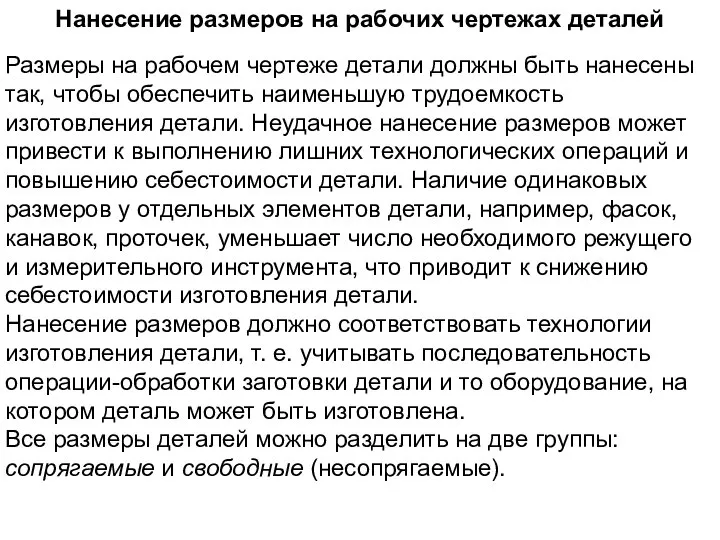 Нанесение размеров на рабочих чертежах деталей

Размеры на рабочем чертеже детали должны быть нанесены так, чтобы обеспечить наименьшую трудоемкость изготовления детали. Неудачное нанесение размеров может привести к выполнению лишних технологических операций и повышению себестоимости детали. Наличие одинаковых размеров у отдельных элементов детали, например, фасок, канавок, проточек, уменьшает число необходимого режущего и измерительного инструмента, что приводит к снижению себестоимости изготовления детали.
Нанесение размеров должно соответствовать технологии изготовления детали, т. е. учитывать последовательность операции-обработки заготовки детали и то оборудование, на котором деталь может быть изготовлена.
Все размеры деталей можно разделить на две группы: сопрягаемые и свободные (несопрягаемые).